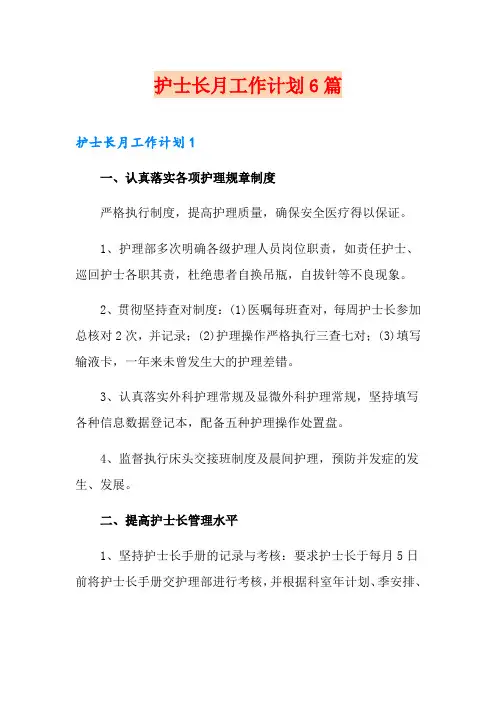 护士长月工作计划6篇

护士长月工作计划1

一、认真落实各项护理规章制度

严格执行制度，提高护理质量，确保安全医疗得以保证。

1、护理部多次明确各级护理人员岗位职责，如责任护士、巡回护士各职其责，杜绝患者自换吊瓶，自拔针等不良现象。

2、贯彻坚持查对制度：(1)医嘱每班查对，每周护士长参加总核对2次，并记录；(2)护理操作严格执行三查七对；(3)填写输液卡，一年来未曾发生大的护理差错。

3、认真落实外科护理常规及显微外科护理常规，坚持填写各种信息数据登记本，配备五种护理操作处置盘。

4、监督执行床头交接班制度及晨间护理，预防并发症的发生、发展。

二、提高护士长管理水平

1、坚持护士长手册的记录与考核：要求护士长于每月5日前将护士长手册交护理部进行考核，并根据科室年计划、季安排、